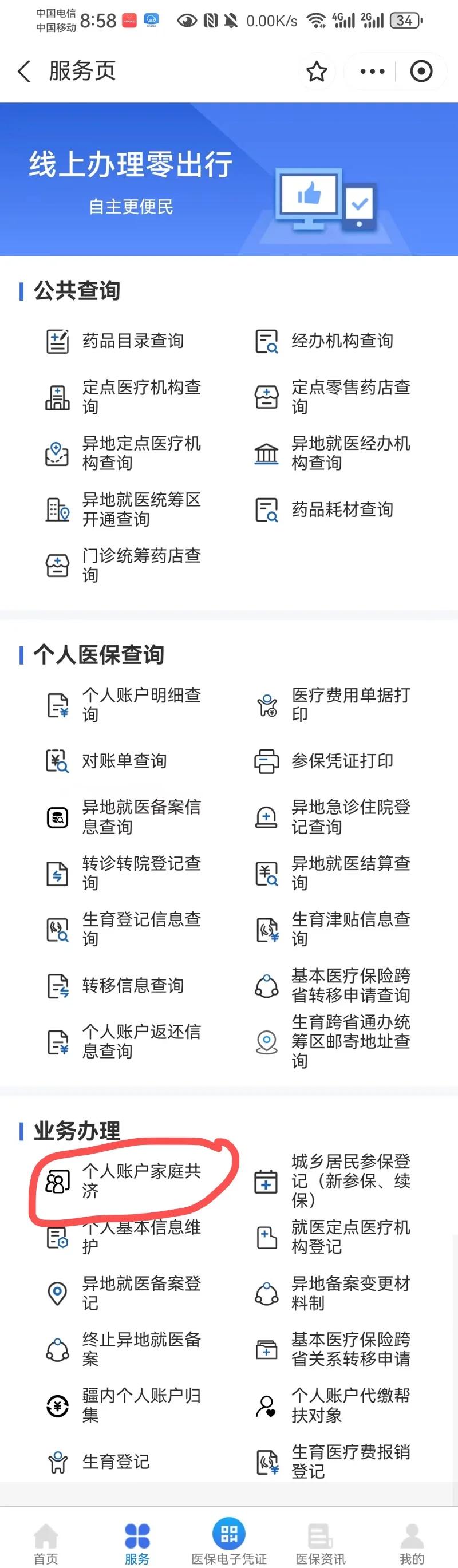 中国电信
中国移动 8:58 0.00K/s 4G 2G 34

服务页

线上办理零出行
自主更便民

公共查询

药品目录查询
经办机构查询
定点医疗机构查询
定点零售药店查询
异地定点医疗机构查询
异地就医经办机构查询
异地就医统筹区开通查询
药品耗材查询
门诊统筹药店查询

个人医保查询

个人账户明细查询
医疗费用单据打印
对账单查询
参保凭证打印
异地就医备案信息查询
异地急诊住院登记查询
转诊转院登记查询
异地就医结算查询
生育登记信息查询
生育津贴信息查询
转移信息查询
基本医疗保险跨省转移申请查询
个人账户返还信息查询
生育跨省通办统筹区邮寄地址查询

业务办理

个人账户家庭共济
城乡居民参保登记（新参保、续保）
个人基本信息维护
就医定点医疗机构登记
异地就医备案登记
异地备案变更材料制
终止异地就医备案
基本医疗保险跨省关系转移申请
疆内个人账户归集
个人账户代缴帮扶对象
生育登记
生育医疗费报销登记

首页
服务
医保电子凭证
医保资讯
我的